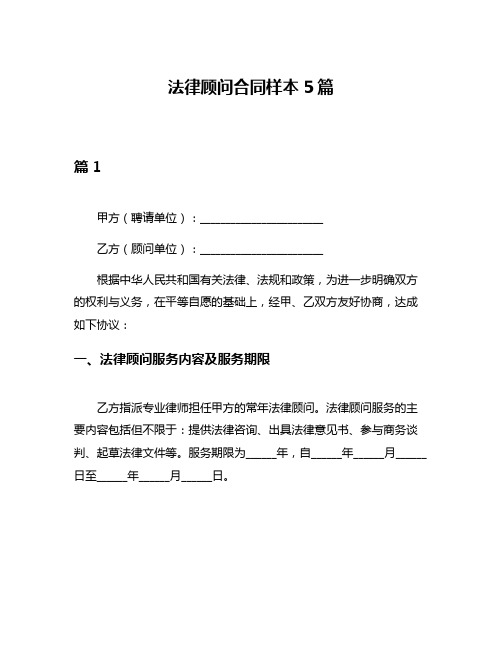 法律顾问合同样本 5 篇

篇 1

甲方（聘请单位）：______________________

乙方（顾问单位）：______________________

根据中华人民共和国有关法律、法规和政策，为进一步明确双方的权利与义务，在平等自愿的基础上，经甲、乙双方友好协商，达成如下协议：

一、法律顾问服务内容及服务期限

乙方指派专业律师担任甲方的常年法律顾问。法律顾问服务的主要内容包括但不限于：提供法律咨询、出具法律意见书、参与商务谈判、起草法律文件等。服务期限为_____年，自_____年_____月_____日至_____年_____月_____日。